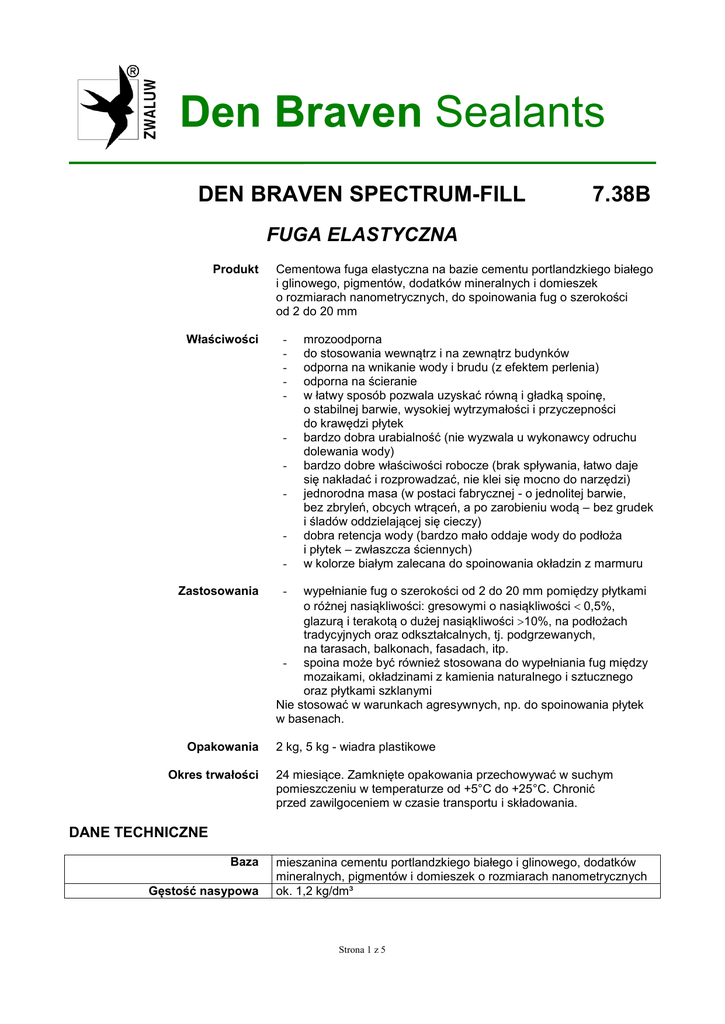 ZWALUW ®

Den Braven Sealants

DEN BRAVEN SPECTRUM-FILL 7.38B

FUGA ELASTYCZNA

Produkt Cementowa fuga elastyczna na bazie cementu portlandzkiego białego i glinowego, pigmentów, dodatków mineralnych i domieszek o rozmiarach nanometrycznych, do spoinowania fug o szerokości od 2 do 20 mm

Właściwości
- mrozoodporna
- do stosowania wewnątrz i na zewnątrz budynków
- odporna na wnikanie wody i brudu (z efektem perlenia)
- odporna na ścieranie
- w łatwy sposób pozwala uzyskać równą i gładką spoinę, o stabilnej barwie, wysokiej wytrzymałości i przyczepności do krawędzi płytek
- bardzo dobra urabialność (nie wyzwala u wykonawcy odruchu dolewania wody)
- bardzo dobre właściwości robocze (brak spływania, łatwo daje się nakładać i rozprowadzać, nie klei się mocno do narzędzi)
- jednorodna masa (w postaci fabrycznej - o jednolitej barwie, bez zbryleń, obcych wtrąceń, a po zarobieniu wodą – bez grudek i śladów oddzielającej się cieczy)
- dobra retencja wody (bardzo mało oddaje wody do podłoża i płytek – zwłaszcza ściennych)
- w kolorze białym zalecana do spoinowania okładzin z marmuru

Zastosowania
- wypełnianie fug o szerokości od 2 do 20 mm pomiędzy płytkami o różnej nasiąkliwości: gresowymi o nasiąkliwości $<$ 0,5%, glazurą i terakotą o dużej nasiąkliwości $>$10%, na podłożach tradycyjnych oraz odkształcalnych, tj. podgrzewanych, na tarasach, balkonach, fasadach, itp.
- spoina może być również stosowana do wypełniania fug między mozaikami, okładzinami z kamienia naturalnego i sztucznego oraz płytkami szklanymi
Nie stosować w warunkach agresywnych, np. do spoinowania płytek w basenach.

Opakowania 2 kg, 5 kg - wiadra plastikowe

Okres trwałości 24 miesiące. Zamknięte opakowania przechowywać w suchym pomieszczeniu w temperaturze od +5°C do +25°C. Chronić przed zawilgoceniem w czasie transportu i składowania.

DANE TECHNICZNE

| Baza | mieszanina cementu portlandzkiego białego i glinowego, dodatków mineralnych, pigmentów i domieszek o rozmiarach nanometrycznych |
|---|---|
| Gęstość nasypowa | ok. 1,2 kg/dm³ |

Strona 1 z 5